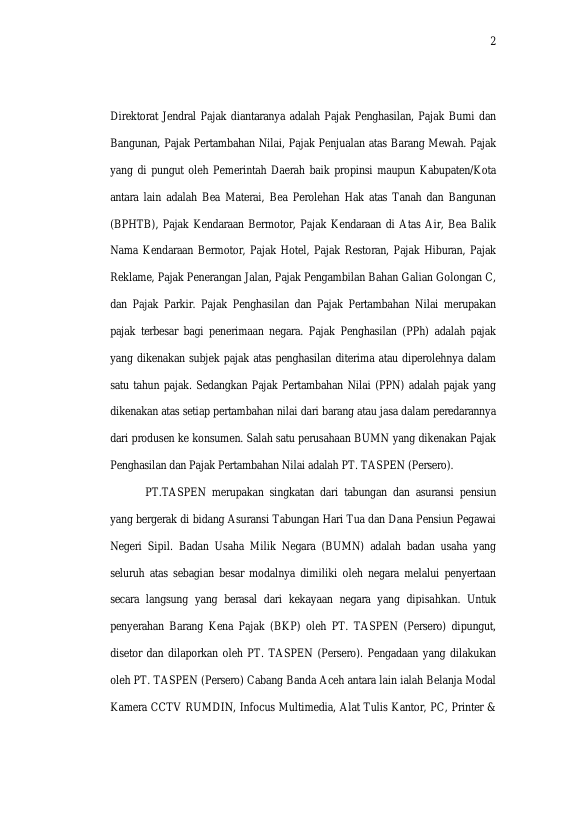 2

Direktorat Jendral Pajak diantaranya adalah Pajak Penghasilan, Pajak Bumi dan Bangunan, Pajak Pertambahan Nilai, Pajak Penjualan atas Barang Mewah. Pajak yang di pungut oleh Pemerintah Daerah baik propinsi maupun Kabupaten/Kota antara lain adalah Bea Materai, Bea Perolehan Hak atas Tanah dan Bangunan (BPHTB), Pajak Kendaraan Bermotor, Pajak Kendaraan di Atas Air, Bea Balik Nama Kendaraan Bermotor, Pajak Hotel, Pajak Restoran, Pajak Hiburan, Pajak Reklame, Pajak Penerangan Jalan, Pajak Pengambilan Bahan Galian Golongan C, dan Pajak Parkir. Pajak Penghasilan dan Pajak Pertambahan Nilai merupakan pajak terbesar bagi penerimaan negara. Pajak Penghasilan (PPh) adalah pajak yang dikenakan subjek pajak atas penghasilan diterima atau diperolehnya dalam satu tahun pajak. Sedangkan Pajak Pertambahan Nilai (PPN) adalah pajak yang dikenakan atas setiap pertambahan nilai dari barang atau jasa dalam peredarannya dari produsen ke konsumen. Salah satu perusahaan BUMN yang dikenakan Pajak Penghasilan dan Pajak Pertambahan Nilai adalah PT. TASPEN (Persero).

PT.TASPEN merupakan singkatan dari tabungan dan asuransi pensiun yang bergerak di bidang Asuransi Tabungan Hari Tua dan Dana Pensiun Pegawai Negeri Sipil. Badan Usaha Milik Negara (BUMN) adalah badan usaha yang seluruh atas sebagian besar modalnya dimiliki oleh negara melalui penyertaan secara langsung yang berasal dari kekayaan negara yang dipisahkan. Untuk penyerahan Barang Kena Pajak (BKP) oleh PT. TASPEN (Persero) dipungut, disetor dan dilaporkan oleh PT. TASPEN (Persero). Pengadaan yang dilakukan oleh PT. TASPEN (Persero) Cabang Banda Aceh antara lain ialah Belanja Modal Kamera CCTV RUMDIN, Infocus Multimedia, Alat Tulis Kantor, PC, Printer &